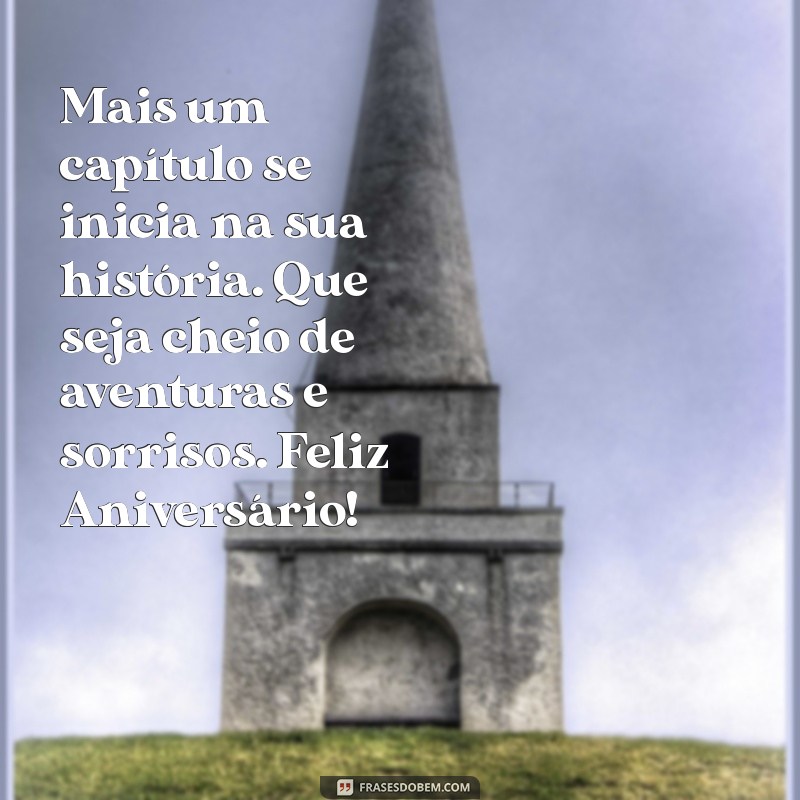 Mais um capítulo se inicia na sua história. Que seja cheio de aventuras e sorrisos. Feliz Aniversário!

FRASESDOBEM.COM